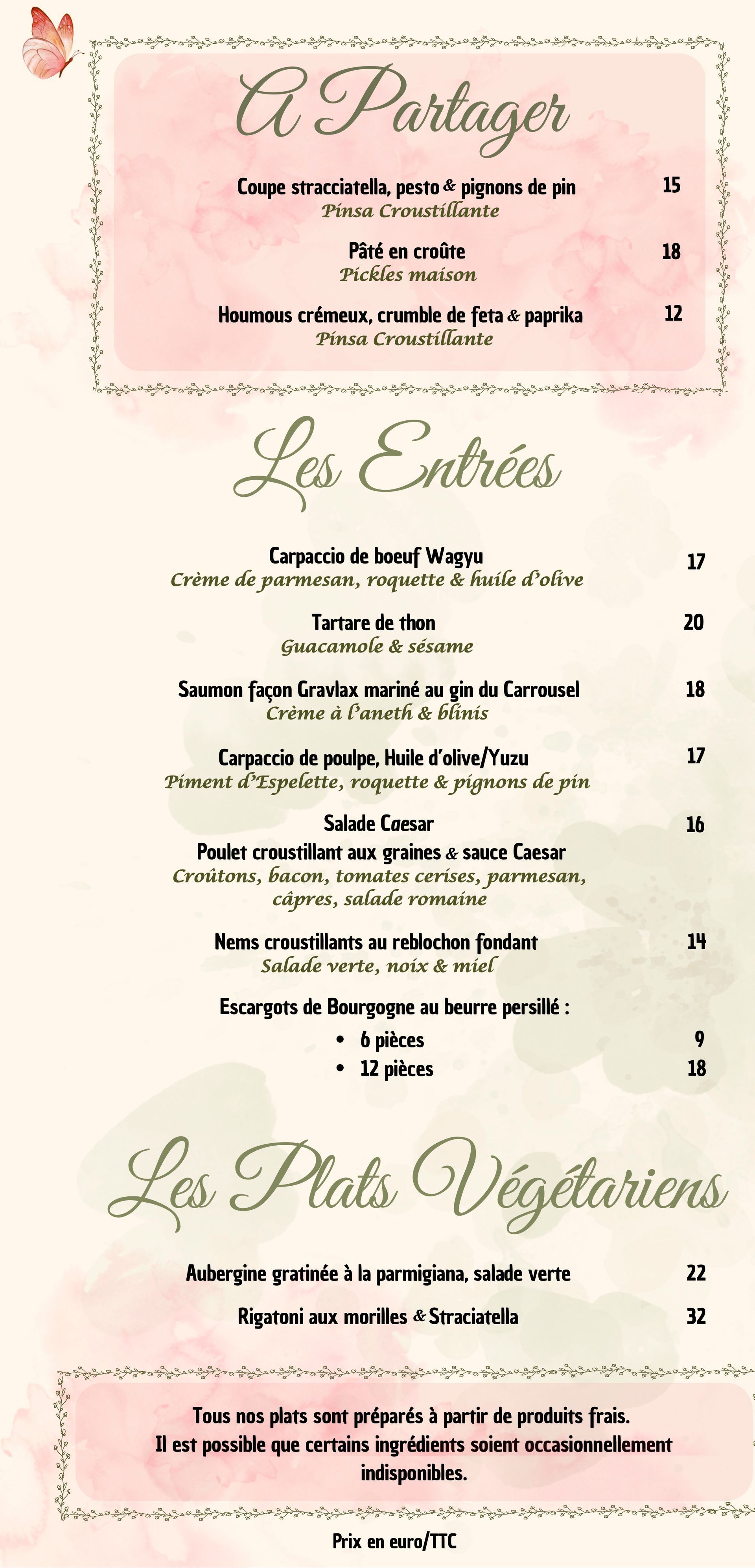 A Partager

Coupe stracciatella, pesto & pignons de pin 15
Pinsa Croustillante

Pâté en croûte 18
Pickles maison

Houmous crémeux, crumble de feta & paprika 12
Pinsa Croustillante

Les Entrées

Carpaccio de boeuf Wagyu 17
Crème de parmesan, roquette & huile d'olive

Tartare de thon 20
Guacamole & sésame

Saumon façon Gravlax mariné au gin du Carrousel 18
Crème à l'aneth & blinis

Carpaccio de poulpe, Huile d'olive/Yuzu 17
Piment d'Espelette, roquette & pignons de pin

Salade Caesar 16
Poulet croustillant aux graines & sauce Caesar
Croûtons, bacon, tomates cerises, parmesan, câpres, salade romaine

Nems croustillants au reblochon fondant 14
Salade verte, noix & miel

Escargots de Bourgogne au beurre persillé :
• 6 pièces 9
• 12 pièces 18

Les Plats Végétariens

Aubergine gratinée à la parmigiana, salade verte 22

Rigatoni aux morilles & Straciatella 32

Tous nos plats sont préparés à partir de produits frais.
Il est possible que certains ingrédients soient occasionnellement indisponibles.

Prix en euro/TTC